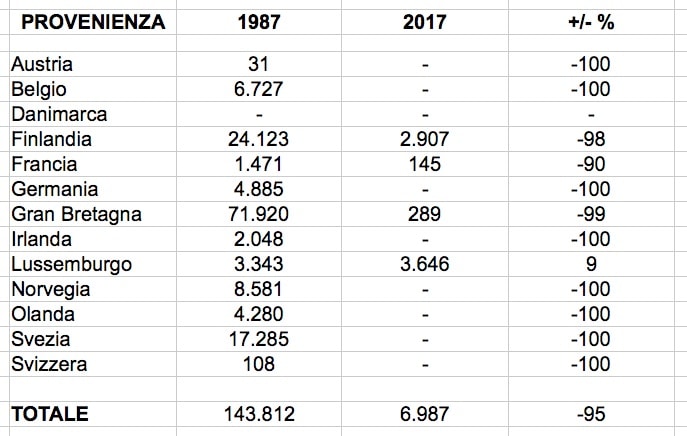 | PROVENIENZA | 1987 | 2017 | +/- % |
|---|---|---|---|
| Austria | 31 | - | -100 |
| Belgio | 6.727 | - | -100 |
| Danimarca | - | - | - |
| Finlandia | 24.123 | 2.907 | -98 |
| Francia | 1.471 | 145 | -90 |
| Germania | 4.885 | - | -100 |
| Gran Bretagna | 71.920 | 289 | -99 |
| Irlanda | 2.048 | - | -100 |
| Lussemburgo | 3.343 | 3.646 | 9 |
| Norvegia | 8.581 | - | -100 |
| Olanda | 4.280 | - | -100 |
| Svezia | 17.285 | - | -100 |
| Svizzera | 108 | - | -100 |
| TOTALE | 143.812 | 6.987 | -95 |